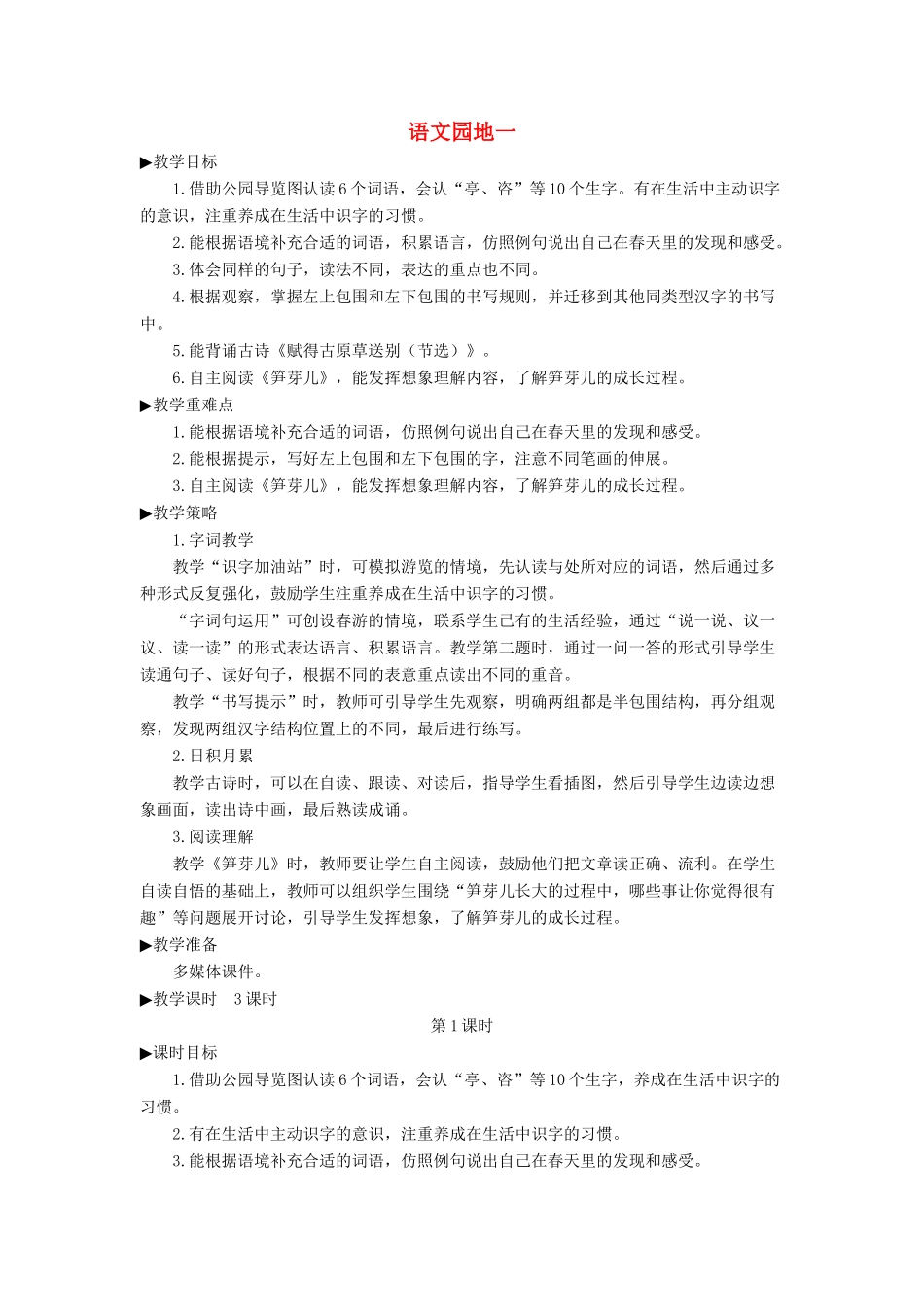 语文园地一

▶教学目标

1.借助公园导览图认读6个词语，会认“亭、咨”等10个生字。有在生活中主动识字的意识，注重养成在生活中识字的习惯。

2.能根据语境补充合适的词语，积累语言，仿照例句说出自己在春天里的发现和感受。

3.体会同样的句子，读法不同，表达的重点也不同。

4.根据观察，掌握左上包围和左下包围的书写规则，并迁移到其他同类型汉字的书写中。

5.能背诵古诗《赋得古原草送别（节选）》。

6.自主阅读《笋芽儿》，能发挥想象理解内容，了解笋芽儿的成长过程。

▶教学重难点

1.能根据语境补充合适的词语，仿照例句说出自己在春天里的发现和感受。

2.能根据提示，写好左上包围和左下包围的字，注意不同笔画的伸展。

3.自主阅读《笋芽儿》，能发挥想象理解内容，了解笋芽儿的成长过程。

▶教学策略

1.字词教学

教学“识字加油站”时，可模拟游览的情境，先认读与处所对应的词语，然后通过多种形式反复强化，鼓励学生注重养成在生活中识字的习惯。

“字词句运用”可创设春游的情境，联系学生已有的生活经验，通过“说一说、议一议、读一读”的形式表达语言、积累语言。教学第二题时，通过一问一答的形式引导学生读通句子、读好句子，根据不同的表意重点读出不同的重音。

教学“书写提示”时，教师可引导学生先观察，明确两组都是半包围结构，再分组观察，发现两组汉字结构位置上的不同，最后进行练写。

2.日积月累

教学古诗时，可以在自读、跟读、对读后，指导学生看插图，然后引导学生边读边想象画面，读出诗中画，最后熟读成诵。

3.阅读理解

教学《笋芽儿》时，教师要让学生自主阅读，鼓励他们把文章读正确、流利。在学生自读自悟的基础上，教师可以组织学生围绕“笋芽儿长大的过程中，哪些事让你觉得很有趣”等问题展开讨论，引导学生发挥想象，了解笋芽儿的成长过程。

▶教学准备

多媒体课件。

▶教学课时　3课时

第1课时

▶课时目标

1.借助公园导览图认读6个词语，会认“亭、咨”等10个生字，养成在生活中识字的习惯。

2.有在生活中主动识字的意识，注重养成在生活中识字的习惯。

3.能根据语境补充合适的词语，仿照例句说出自己在春天里的发现和感受。